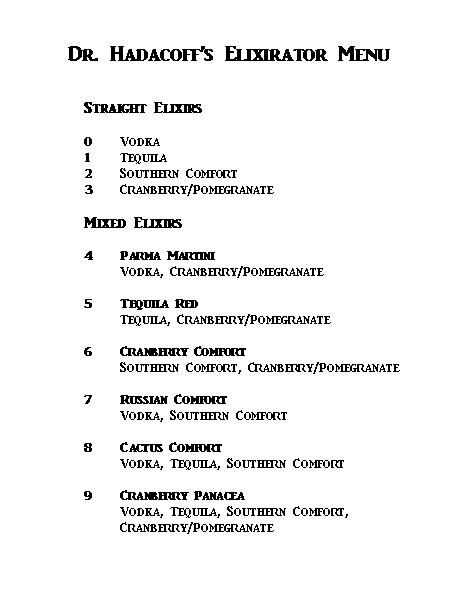 Dr. Hadacoff's Elixirator Menu

Straight Elixirs

0 Vodka
1 Tequila
2 Southern Comfort
3 Cranberry/Pomegranate

Mixed Elixirs

4 Parma Martini
Vodka, Cranberry/Pomegranate

5 Tequila Red
Tequila, Cranberry/Pomegranate

6 Cranberry Comfort
Southern Comfort, Cranberry/Pomegranate

7 Russian Comfort
Vodka, Southern Comfort

8 Cactus Comfort
Vodka, Tequila, Southern Comfort

9 Cranberry Panacea
Vodka, Tequila, Southern Comfort, Cranberry/Pomegranate